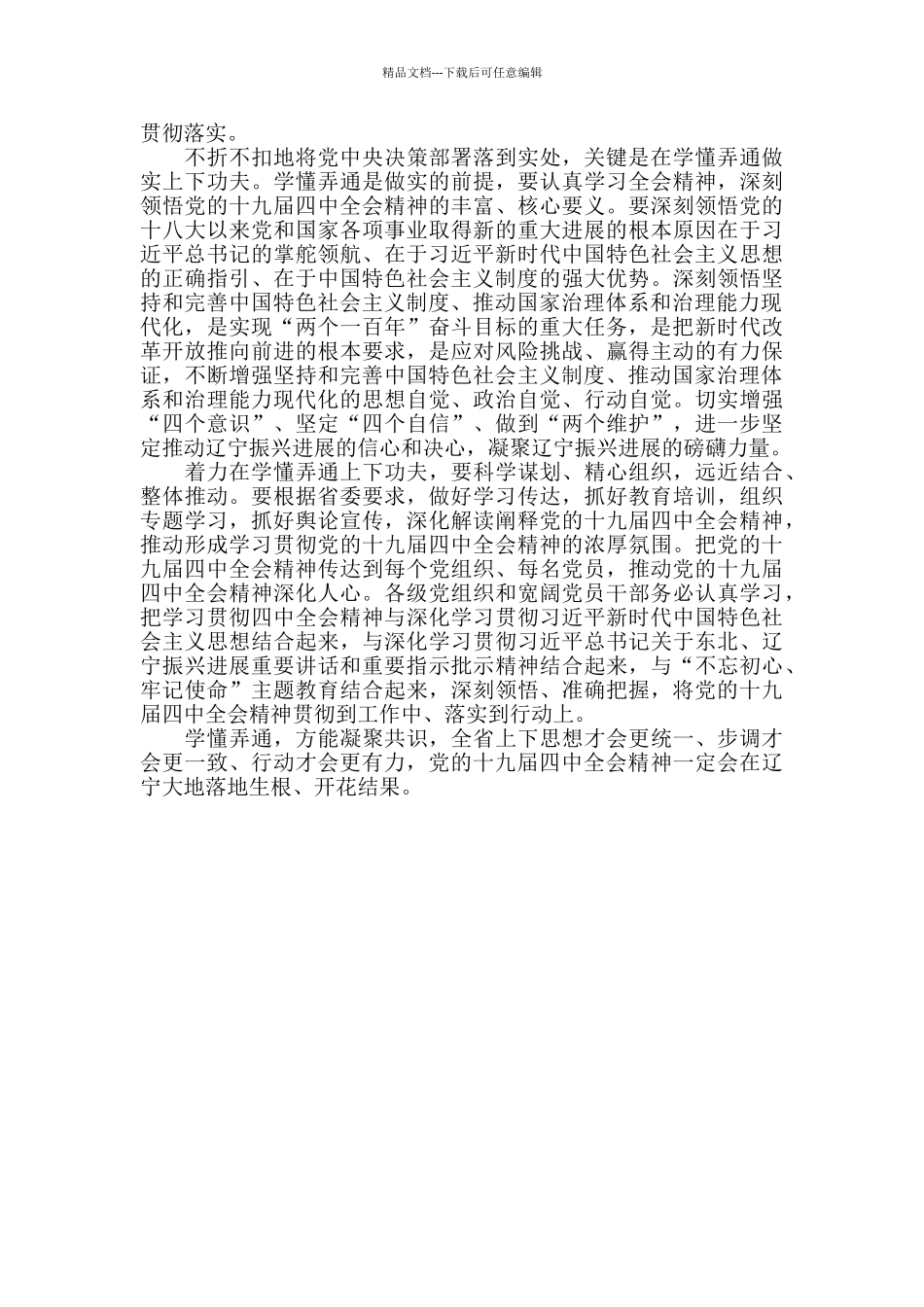 精品文档---下载后可任意编辑

贯彻落实。

不折不扣地将党中央决策部署落到实处，关键是在学懂弄通做实上下功夫。学懂弄通是做实的前提，要认真学习全会精神，深刻领悟党的十九届四中全会精神的丰富、核心要义。要深刻领悟党的十八大以来党和国家各项事业取得新的重大进展的根本原因在于习近平总书记的掌舵领航、在于习近平新时代中国特色社会主义思想的正确指引、在于中国特色社会主义制度的强大优势。深刻领悟坚持和完善中国特色社会主义制度、推动国家治理体系和治理能力现代化，是实现“两个一百年”奋斗目标的重大任务，是把新时代改革开放推向前进的根本要求，是应对风险挑战、赢得主动的有力保证，不断增强坚持和完善中国特色社会主义制度、推动国家治理体系和治理能力现代化的思想自觉、政治自觉、行动自觉。切实增强“四个意识”、坚定“四个自信”、做到“两个维护”，进一步坚定推动辽宁振兴进展的信心和决心，凝聚辽宁振兴进展的磅礴力量。

着力在学懂弄通上下功夫，要科学谋划、精心组织，远近结合、整体推动。要根据省委要求，做好学习传达，抓好教育培训，组织专题学习，抓好舆论宣传，深化解读阐释党的十九届四中全会精神，推动形成学习贯彻党的十九届四中全会精神的浓厚氛围。把党的十九届四中全会精神传达到每个党组织、每名党员，推动党的十九届四中全会精神深化人心。各级党组织和宽阔党员干部务必认真学习，把学习贯彻四中全会精神与深化学习贯彻习近平新时代中国特色社会主义思想结合起来，与深化学习贯彻习近平总书记关于东北、辽宁振兴进展重要讲话和重要指示批示精神结合起来，与“不忘初心、牢记使命”主题教育结合起来，深刻领悟、准确把握，将党的十九届四中全会精神贯彻到工作中、落实到行动上。

学懂弄通，方能凝聚共识，全省上下思想才会更统一、步调才会更一致、行动才会更有力，党的十九届四中全会精神一定会在辽宁大地落地生根、开花结果。